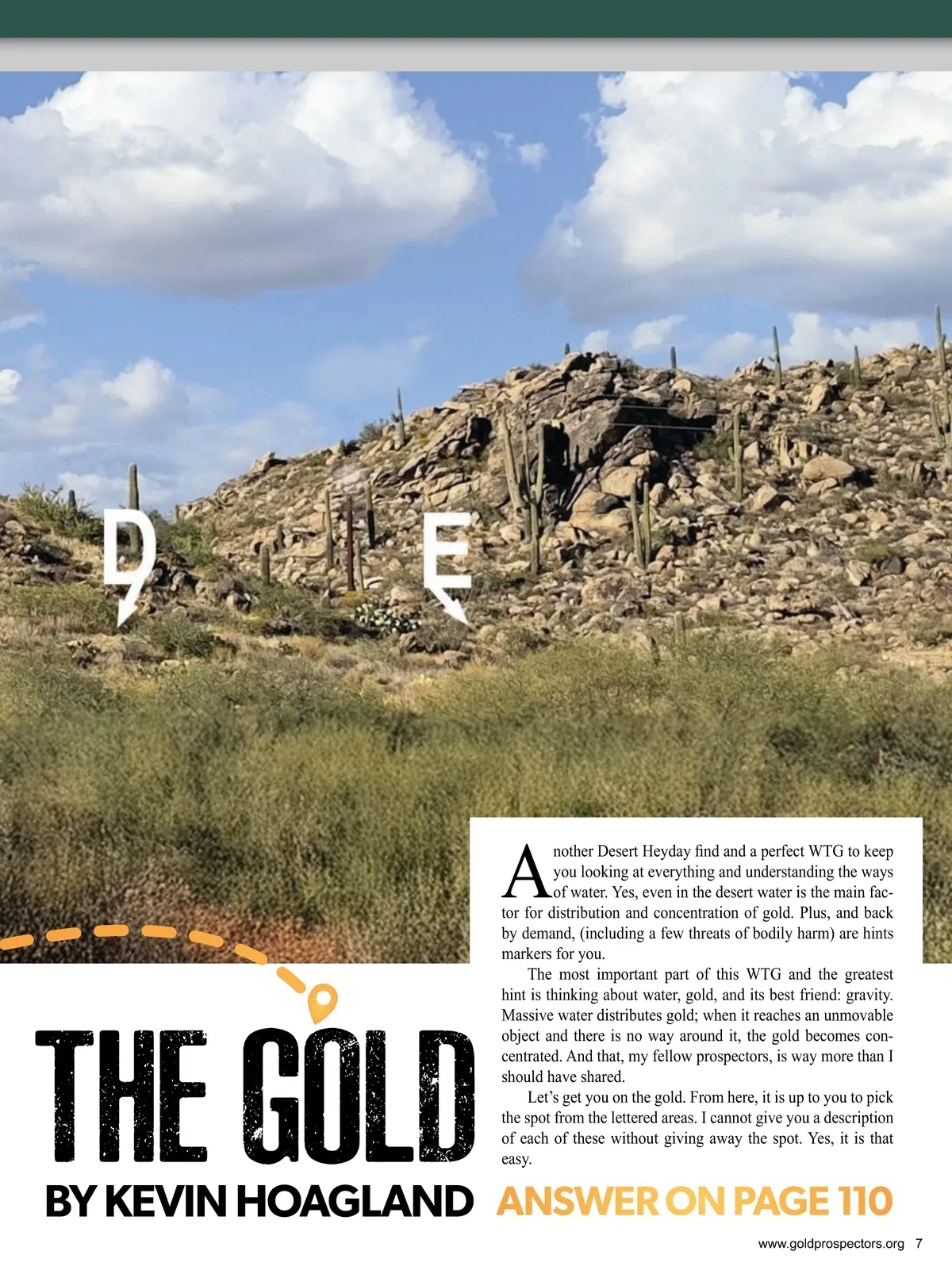 D

E

Another Desert Heyday find and a perfect WTG to keep you looking at everything and understanding the ways of water. Yes, even in the desert water is the main factor for distribution and concentration of gold. Plus, and back by demand, (including a few threats of bodily harm) are hints markers for you.

The most important part of this WTG and the greatest hint is thinking about water, gold, and its best friend: gravity. Massive water distributes gold; when it reaches an unmovable object and there is no way around it, the gold becomes concentrated. And that, my fellow prospectors, is way more than I should have shared.

Let's get you on the gold. From here, it is up to you to pick the spot from the lettered areas. I cannot give you a description of each of these without giving away the spot. Yes, it is that easy.

THE GOLD

BY KEVIN HOAGLAND

ANSWER ON PAGE 110

www.goldprospectors.org 7